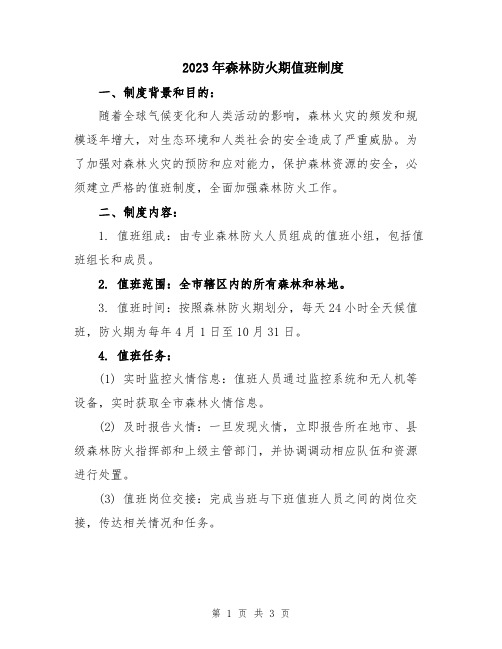 2023年森林防火期值班制度

一、制度背景和目的：

随着全球气候变化和人类活动的影响，森林火灾的频发和规模逐年增大，对生态环境和人类社会的安全造成了严重威胁。为了加强对森林火灾的预防和应对能力，保护森林资源的安全，必须建立严格的值班制度，全面加强森林防火工作。

二、制度内容：

1. 值班组成：由专业森林防火人员组成的值班小组，包括值班组长和成员。

2. 值班范围：全市辖区内的所有森林和林地。

3. 值班时间：按照森林防火期划分，每天24小时全天候值班，防火期为每年4月1日至10月31日。

4. 值班任务：

(1) 实时监控火情信息：值班人员通过监控系统和无人机等设备，实时获取全市森林火情信息。

(2) 及时报告火情：一旦发现火情，立即报告所在地市、县级森林防火指挥部和上级主管部门，并协调调动相应队伍和资源进行处置。

(3) 值班岗位交接：完成当班与下班值班人员之间的岗位交接，传达相关情况和任务。

第 1 页 共 3 页